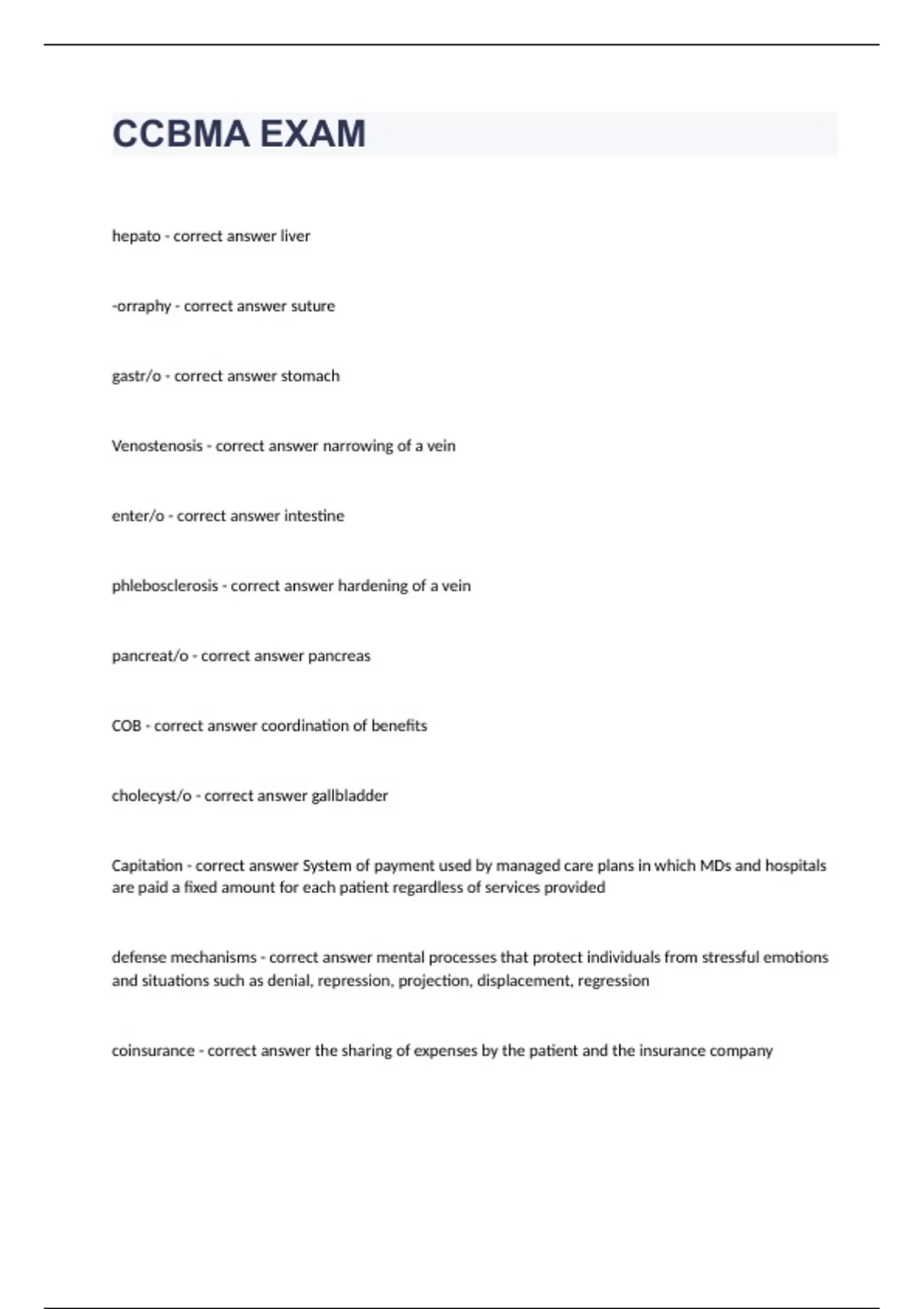 CCBMA EXAM

hepato - correct answer liver

-orraphy - correct answer suture

gastr/o - correct answer stomach

Venostenosis - correct answer narrowing of a vein

enter/o - correct answer intestine

phlebosclerosis - correct answer hardening of a vein

pancreat/o - correct answer pancreas

COB - correct answer coordination of benefits

cholecyst/o - correct answer gallbladder

Capitation - correct answer System of payment used by managed care plans in which MDs and hospitals are paid a fixed amount for each patient regardless of services provided

defense mechanisms - correct answer mental processes that protect individuals from stressful emotions and situations such as denial, repression, projection, displacement, regression

coinsurance - correct answer the sharing of expenses by the patient and the insurance company